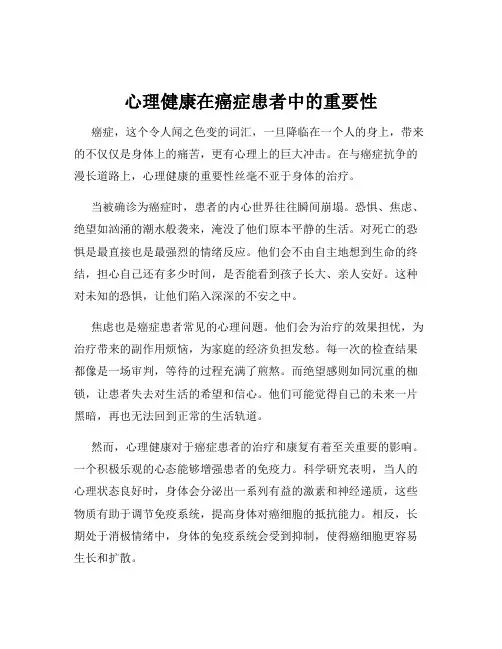 心理健康在癌症患者中的重要性

癌症，这个令人闻之色变的词汇，一旦降临在一个人的身上，带来的不仅仅是身体上的痛苦，更有心理上的巨大冲击。在与癌症抗争的漫长道路上，心理健康的重要性丝毫不亚于身体的治疗。

当被确诊为癌症时，患者的内心世界往往瞬间崩塌。恐惧、焦虑、绝望如汹涌的潮水般袭来，淹没了他们原本平静的生活。对死亡的恐惧是最直接也是最强烈的情绪反应。他们会不由自主地想到生命的终结，担心自己还有多少时间，是否能看到孩子长大、亲人安好。这种对未知的恐惧，让他们陷入深深的不安之中。

焦虑也是癌症患者常见的心理问题。他们会为治疗的效果担忧，为治疗带来的副作用烦恼，为家庭的经济负担发愁。每一次的检查结果都像是一场审判，等待的过程充满了煎熬。而绝望感则如同沉重的枷锁，让患者失去对生活的希望和信心。他们可能觉得自己的未来一片黑暗，再也无法回到正常的生活轨道。

然而，心理健康对于癌症患者的治疗和康复有着至关重要的影响。一个积极乐观的心态能够增强患者的免疫力。科学研究表明，当人的心理状态良好时，身体会分泌出一系列有益的激素和神经递质，这些物质有助于调节免疫系统，提高身体对癌细胞的抵抗能力。相反，长期处于消极情绪中，身体的免疫系统会受到抑制，使得癌细胞更容易生长和扩散。